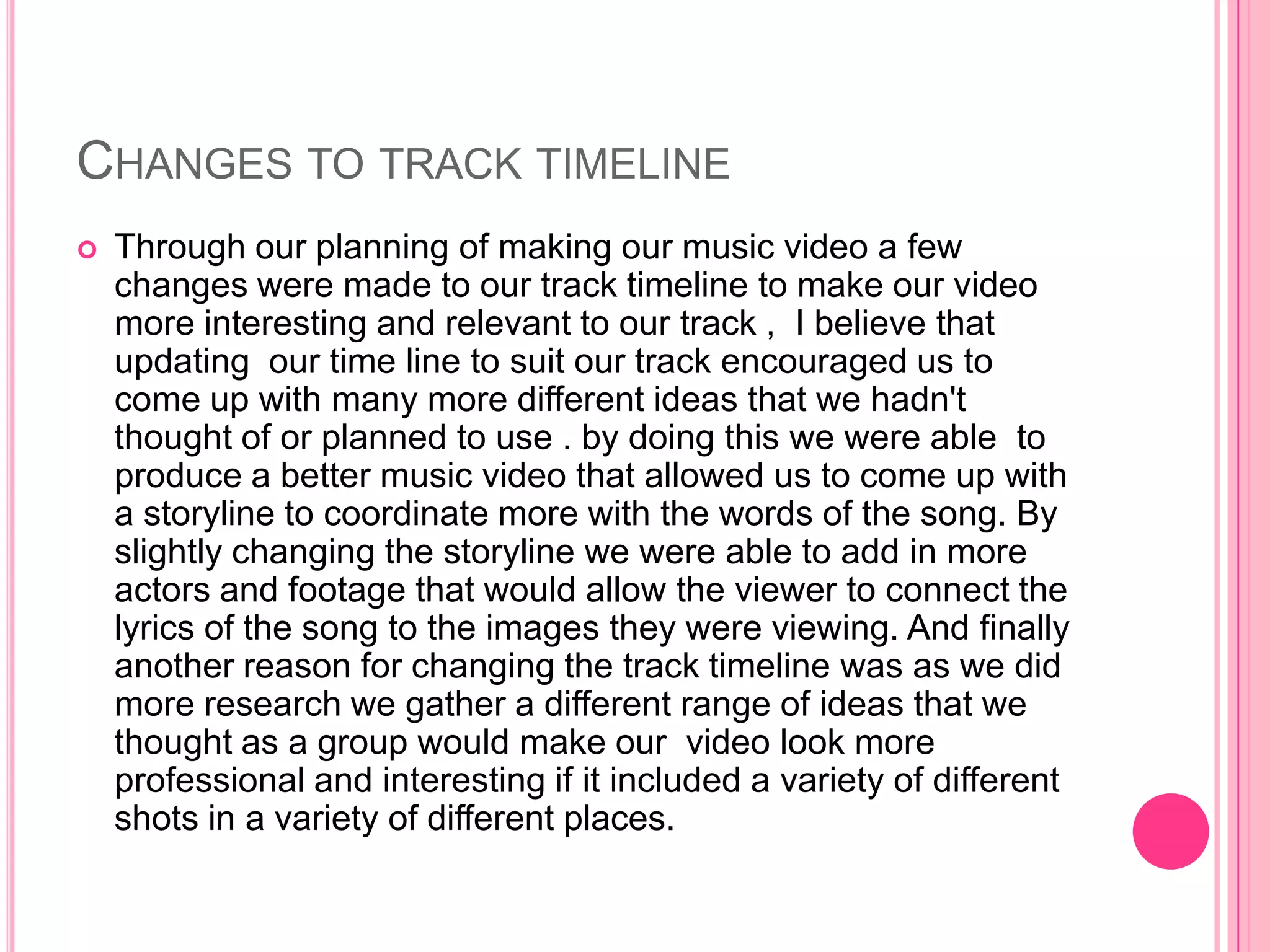 CHANGES TO TRACK TIMELINE

Through our planning of making our music video a few changes were made to our track timeline to make our video more interesting and relevant to our track , I believe that updating our time line to suit our track encouraged us to come up with many more different ideas that we hadn't thought of or planned to use . by doing this we were able to produce a better music video that allowed us to come up with a storyline to coordinate more with the words of the song. By slightly changing the storyline we were able to add in more actors and footage that would allow the viewer to connect the lyrics of the song to the images they were viewing. And finally another reason for changing the track timeline was as we did more research we gather a different range of ideas that we thought as a group would make our video look more professional and interesting if it included a variety of different shots in a variety of different places.